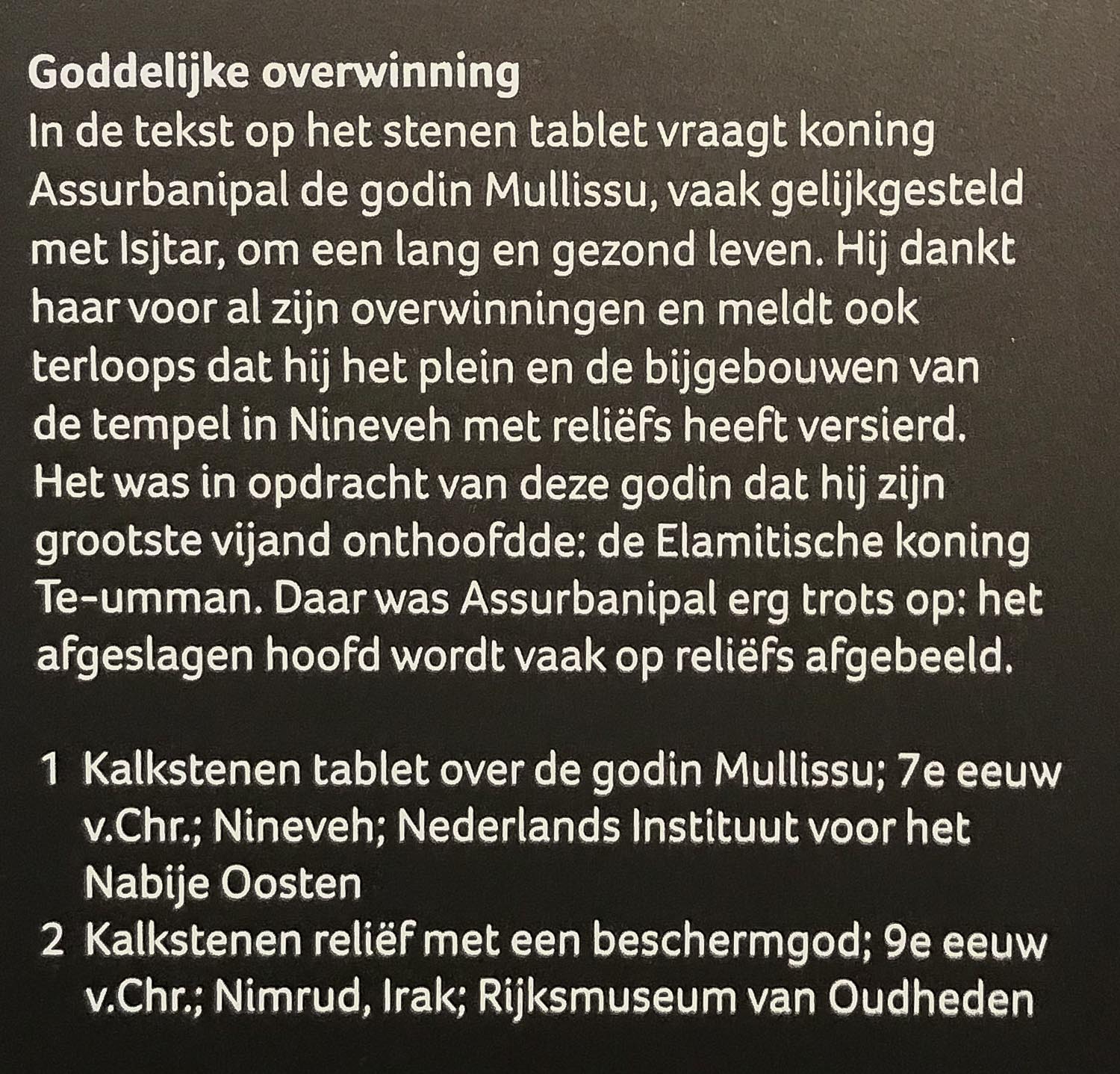 Goddelijke overwinning
In de tekst op het stenen tablet vraagt koning Assurbanipal de godin Mullissu, vaak gelijkgesteld met Isjtar, om een lang en gezond leven. Hij dankt haar voor al zijn overwinningen en meldt ook terloops dat hij het plein en de bijgebouwen van de tempel in Nineveh met reliëfs heeft versierd. Het was in opdracht van deze godin dat hij zijn grootste vijand onthoofdde: de Elamitische koning Te-umman. Daar was Assurbanipal erg trots op: het afgeslagen hoofd wordt vaak op reliëfs afgebeeld.

1 Kalkstenen tablet over de godin Mullissu; 7e eeuw v.Chr.; Nineveh; Nederlands Instituut voor het Nabije Oosten
2 Kalkstenen reliëf met een beschermgod; 9e eeuw v.Chr.; Nimrud, Irak; Rijksmuseum van Oudheden